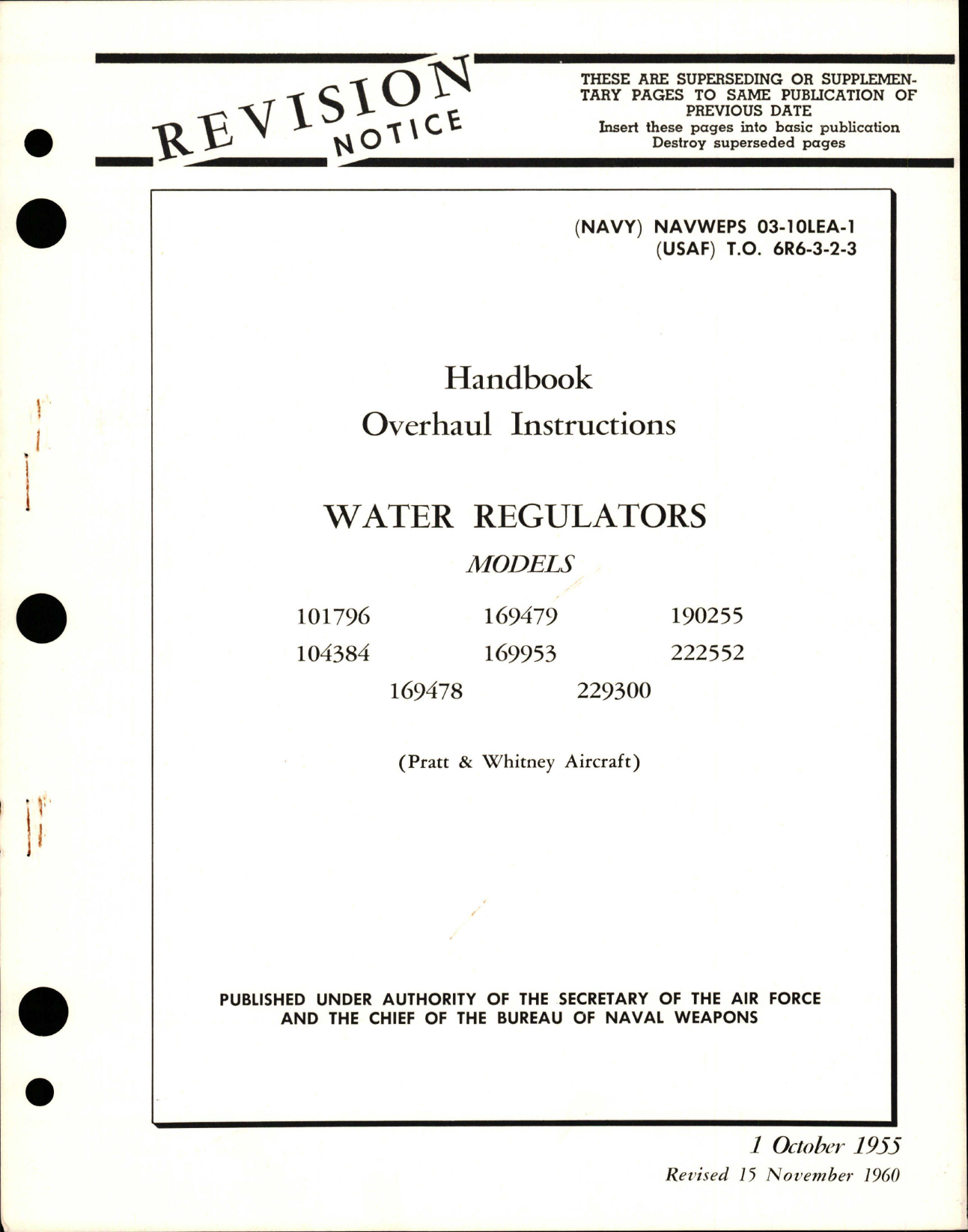 REVISION NOTICE

THESE ARE SUPERSEDING OR SUPPLEMENTARY PAGES TO SAME PUBLICATION OF PREVIOUS DATE
Insert these pages into basic publication
Destroy superseded pages

(NAVY) NAVWEPS 03-10LEA-1
(USAF) T.O. 6R6-3-2-3

Handbook
Overhaul Instructions

WATER REGULATORS

MODELS

101796 169479 190255
104384 169953 222552
169478 229300

(Pratt & Whitney Aircraft)

PUBLISHED UNDER AUTHORITY OF THE SECRETARY OF THE AIR FORCE AND THE CHIEF OF THE BUREAU OF NAVAL WEAPONS

1 October 1955
Revised 15 November 1960